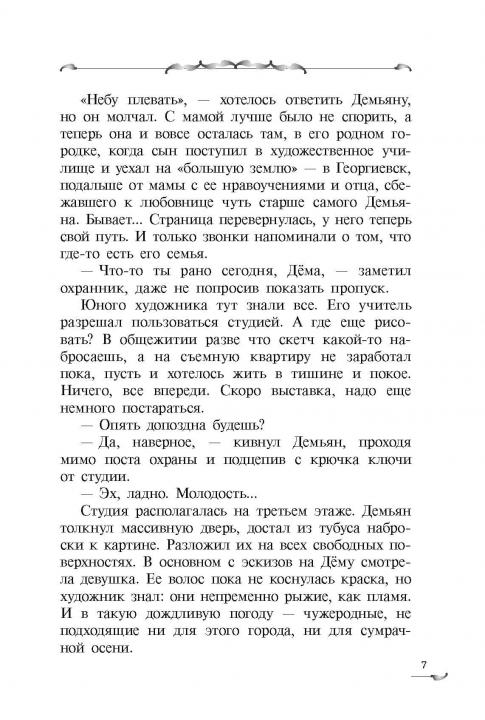 «Небу плевать», — хотелось ответить Демьяну, но он молчал. С мамой лучше было не спорить, а теперь она и вовсе осталась там, в его родном городке, когда сын поступил в художественное училище и уехал на «большую землю» — в Георгиевск, подальше от мамы с ее нравоучениями и отца, сбежавшего к любовнице чуть старше самого Демьяна. Бывает... Страница перевернулась, у него теперь свой путь. И только звонки напоминали о том, что где-то есть его семья.

— Что-то ты рано сегодня, Дёма, — заметил охранник, даже не попросив показать пропуск.

Юного художника тут знали все. Его учитель разрешал пользоваться студией. А где еще рисовать? В общежитии разве что скетч какой-то набросаешь, а на съемную квартиру не заработал пока, пусть и хотелось жить в тишине и покое. Ничего, все впереди. Скоро выставка, надо еще немного постараться.

— Опять допоздна будешь?

— Да, наверное, — кивнул Демьян, проходя мимо поста охраны и подцепив с крючка ключи от студии.

— Эх, ладно. Молодость...

Студия располагалась на третьем этаже. Демьян толкнул массивную дверь, достал из тубуса наброски к картине. Разложил их на всех свободных поверхностях. В основном с эскизов на Дёму смотрела девушка. Ее волос пока не коснулась краска, но художник знал: они непременно рыжие, как пламя. И в такую дождливую погоду — чужеродные, не подходящие ни для этого города, ни для сумрачной осени.

7